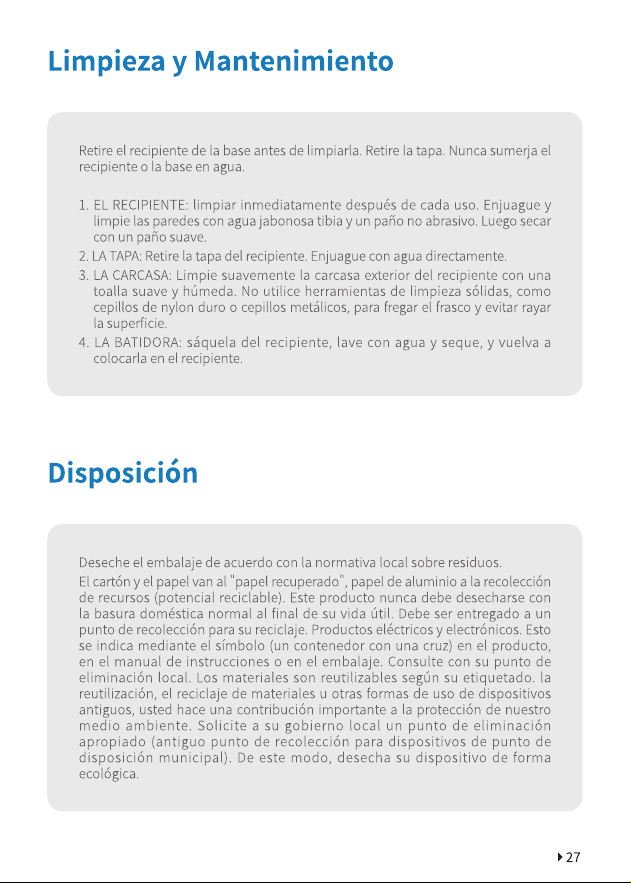 Limpieza y Mantenimiento

Retire el recipiente de la base antes de limpiarla. Retire la tapa. Nunca sumerja el recipiente o la base en agua.

1. EL RECIPIENTE: limpiar inmediatamente después de cada uso. Enjuague y limpie las paredes con agua jabonosa tibia y un paño no abrasivo. Luego secar con un paño suave.
2. LA TAPA: Retire la tapa del recipiente. Enjuague con agua directamente.
3. LA CARCASA: Limpie suavemente la carcasa exterior del recipiente con una toalla suave y húmeda. No utilice herramientas de limpieza sólidas, como cepillos de nylon duro o cepillos metálicos, para fregar el frasco y evitar rayar la superficie.
4. LA BATIDORA: sáquela del recipiente, lave con agua y seque, y vuelva a colocarla en el recipiente.

Disposición

Deseche el embalaje de acuerdo con la normativa local sobre residuos.

El cartón y el papel van al "papel recuperado", papel de aluminio a la recolección de recursos (potencial reciclable). Este producto nunca debe desecharse con la basura doméstica normal al final de su vida útil. Debe ser entregado a un punto de recolección para su reciclaje. Productos eléctricos y electrónicos. Esto se indica mediante el símbolo (un contenedor con una cruz) en el producto, en el manual de instrucciones o en el embalaje. Consulte con su punto de eliminación local. Los materiales son reutilizables según su etiquetado. la reutilización, el reciclaje de materiales u otras formas de uso de dispositivos antiguos, usted hace una contribución importante a la protección de nuestro medio ambiente. Solicite a su gobierno local un punto de eliminación apropiado (antiguo punto de recolección para dispositivos de punto de disposición municipal). De este modo, desecha su dispositivo de forma ecológica.

27